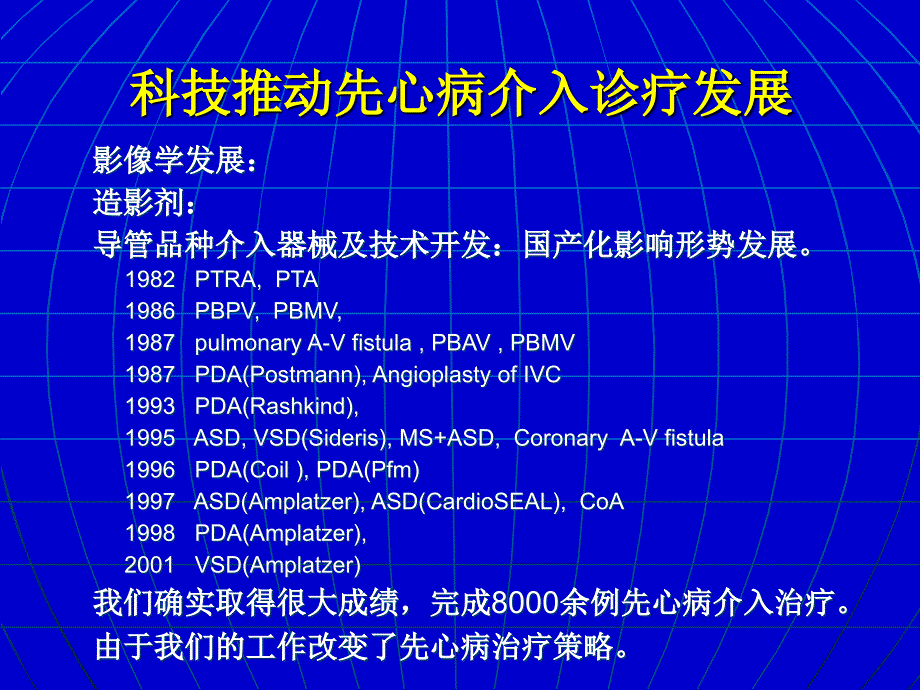 科技推动先心病介入诊疗发展

影像学发展：
造影剂：
导管品种介入器械及技术开发：国产化影响形势发展。

1982 PTRA, PTA
1986 PBPV, PBMV,
1987 pulmonary A-V fistula , PBAV , PBMV
1987 PDA(Postmann), Angioplasty of IVC
1993 PDA(Rashkind),
1995 ASD, VSD(Sideris), MS+ASD, Coronary A-V fistula
1996 PDA(Coil ), PDA(Pfm)
1997 ASD(Amplatzer), ASD(CardioSEAL), CoA
1998 PDA(Amplatzer),
2001 VSD(Amplatzer)

我们确实取得很大成绩，完成8000余例先心病介入治疗。
由于我们的工作改变了先心病治疗策略。